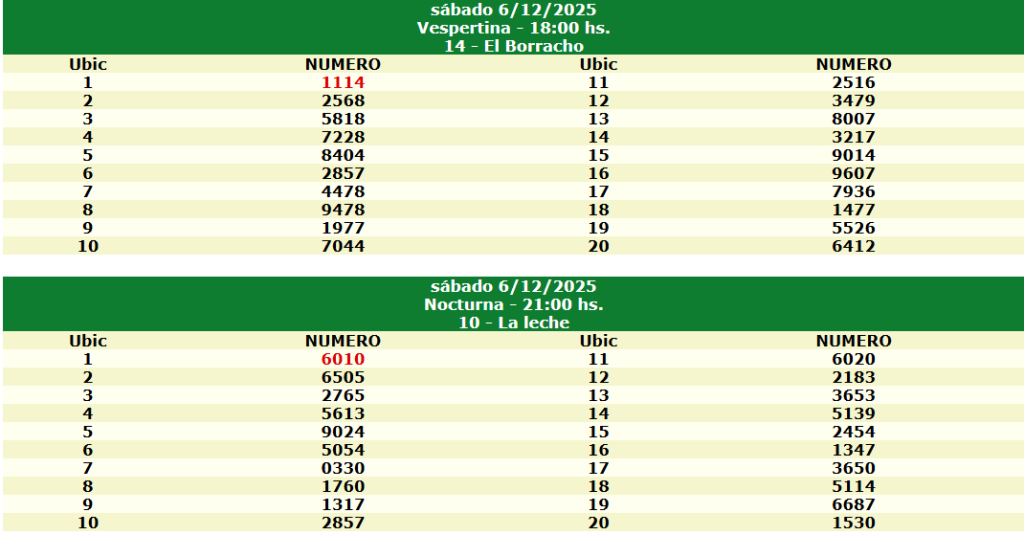 sábado 6/12/2025
Vespertina - 18:00 hs.
14 - El Borracho

| Ubic | NUMERO | Ubic | NUMERO |
|---|---|---|---|
| 1 | 1114 | 11 | 2516 |
| 2 | 2568 | 12 | 3479 |
| 3 | 5818 | 13 | 8007 |
| 4 | 7228 | 14 | 3217 |
| 5 | 8404 | 15 | 9014 |
| 6 | 2857 | 16 | 9607 |
| 7 | 4478 | 17 | 7936 |
| 8 | 9478 | 18 | 1477 |
| 9 | 1977 | 19 | 5526 |
| 10 | 7044 | 20 | 6412 |

sábado 6/12/2025
Nocturna - 21:00 hs.
10 - La leche

| Ubic | NUMERO | Ubic | NUMERO |
|---|---|---|---|
| 1 | 6010 | 11 | 6020 |
| 2 | 6505 | 12 | 2183 |
| 3 | 2765 | 13 | 3653 |
| 4 | 5613 | 14 | 5139 |
| 5 | 9024 | 15 | 2454 |
| 6 | 5054 | 16 | 1347 |
| 7 | 0330 | 17 | 3650 |
| 8 | 1760 | 18 | 5114 |
| 9 | 1317 | 19 | 6687 |
| 10 | 2857 | 20 | 1530 |